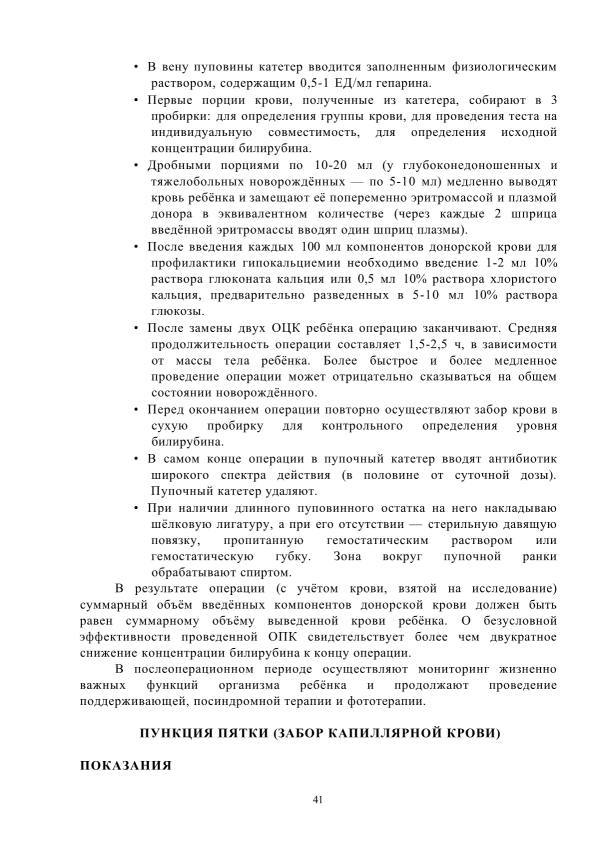 • В вену пуповины катетер вводится заполненным физиологическим раствором, содержащим 0,5-1 ЕД/мл гепарина.

• Первые порции крови, полученные из катетера, собирают в 3 пробирки: для определения группы крови, для проведения теста на индивидуальную совместимость, для определения исходной концентрации билирубина.

• Дробными порциями по 10-20 мл (у глубоконедоношенных и тяжелобольных новорождённых — по 5-10 мл) медленно выводят кровь ребёнка и замещают её попеременно эритромассой и плазмой донора в эквивалентном количестве (через каждые 2 шприца введённой эритромассы вводят один шприц плазмы).

• После введения каждых 100 мл компонентов донорской крови для профилактики гипокальциемии необходимо введение 1-2 мл 10% раствора глюконата кальция или 0,5 мл 10% раствора хлористого кальция, предварительно разведенных в 5-10 мл 10% раствора глюкозы.

• После замены двух ОЦК ребёнка операцию заканчивают. Средняя продолжительность операции составляет 1,5-2,5 ч, в зависимости от массы тела ребёнка. Более быстрое и более медленное проведение операции может отрицательно сказываться на общем состоянии новорождённого.

• Перед окончанием операции повторно осуществляют забор крови в сухую пробирку для контрольного определения уровня билирубина.

• В самом конце операции в пупочный катетер вводят антибиотик широкого спектра действия (в половине от суточной дозы). Пупочный катетер удаляют.

• При наличии длинного пуповинного остатка на него накладываю шёлковую лигатуру, а при его отсутствии — стерильную давящую повязку, пропитанную гемостатическим раствором или гемостатическую губку. Зона вокруг пупочной ранки обрабатывают спиртом.

В результате операции (с учётом крови, взятой на исследование) суммарный объём введённых компонентов донорской крови должен быть равен суммарному объёму выведенной крови ребёнка. О безусловной эффективности проведенной ОПК свидетельствует более чем двукратное снижение концентрации билирубина к концу операции.

В послеоперационном периоде осуществляют мониторинг жизненно важных функций организма ребёнка и продолжают проведение поддерживающей, посиндромной терапии и фототерапии.

ПУНКЦИЯ ПЯТКИ (ЗАБОР КАПИЛЛЯРНОЙ КРОВИ)

ПОКАЗАНИЯ

41